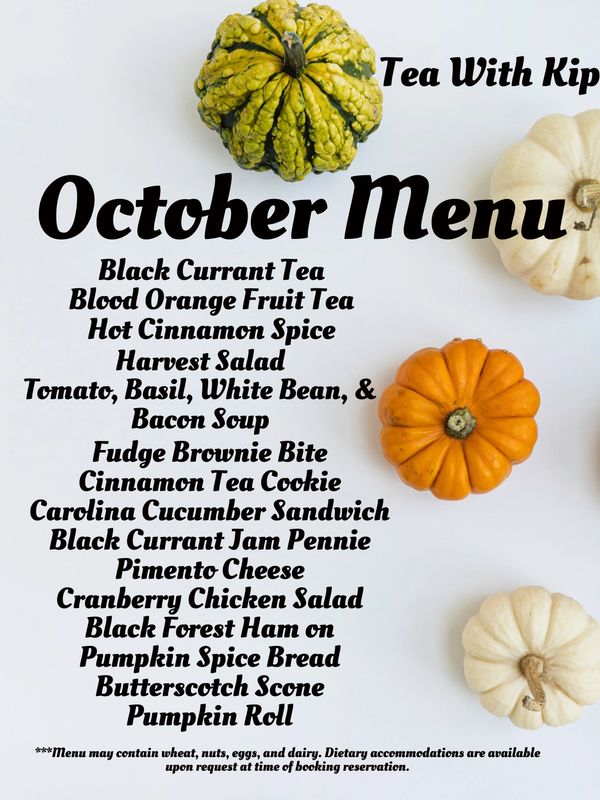 Tea With Kip

October Menu

Black Currant Tea
Blood Orange Fruit Tea
Hot Cinnamon Spice
Harvest Salad
Tomato, Basil, White Bean, &
Bacon Soup
Fudge Brownie Bite
Cinnamon Tea Cookie
Carolina Cucumber Sandwich
Black Currant Jam Pennie
Pimento Cheese
Cranberry Chicken Salad
Black Forest Ham on
Pumpkin Spice Bread
Butterscotch Scone
Pumpkin Roll

***Menu may contain wheat, nuts, eggs, and dairy. Dietary accommodations are available upon request at time of booking reservation.